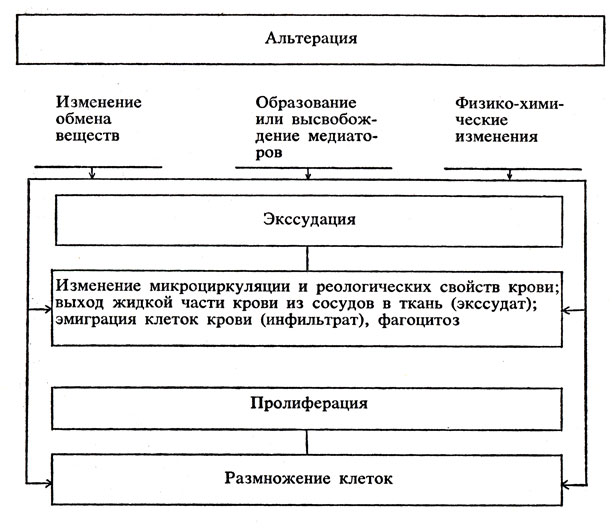 Альтерация

Изменение обмена веществ

Образование или высвобождение медиаторов

Физико-химические изменения

Экссудация

Изменение микроциркуляции и реологических свойств крови; выход жидкой части крови из сосудов в ткань (экссудат); эмиграция клеток крови (инфильтрат), фагоцитоз

Пролиферация

Размножение клеток